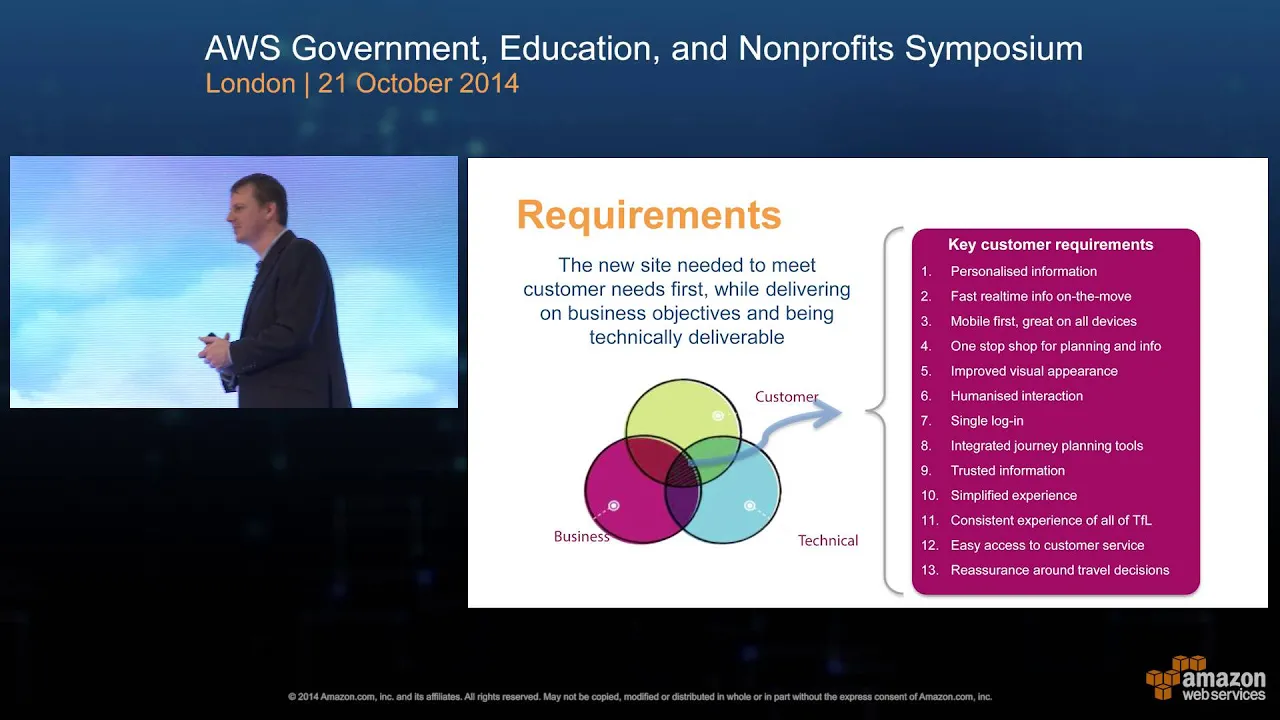 AWS Government, Education, and Nonprofits Symposium
London | 21 October 2014

Requirements

The new site needed to meet customer needs first, while delivering on business objectives and being technically deliverable

Customer

Business

Technical

Key customer requirements
1. Personalised information
2. Fast realtime info on-the-move
3. Mobile first, great on all devices
4. One stop shop for planning and info
5. Improved visual appearance
6. Humanised interaction
7. Single log-in
8. Integrated journey planning tools
9. Trusted information
10. Simplified experience
11. Consistent experience of all of TfL
12. Easy access to customer service
13. Reassurance around travel decisions

© 2014 Amazon.com, Inc. and its affiliates. All rights reserved. May not be copied, modified or distributed in whole or in part without the express consent of Amazon.com, Inc.

amazon web services